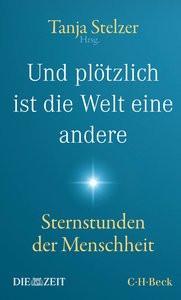 Tanja Stelzer
Hrsg.

Und plötzlich ist die Welt eine andere

Sternstunden der Menschheit

DIE ZEIT

C·H·Beck